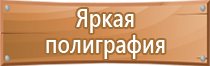 Яркая полиграфия